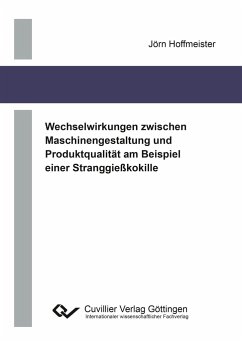 Jörn Hoffmeister

Wechselwirkungen zwischen Maschinengestaltung und Produktqualität am Beispiel einer Stranggießkokille

Cuvillier Verlag Göttingen
Internationaler wissenschaftlicher Fachverlag